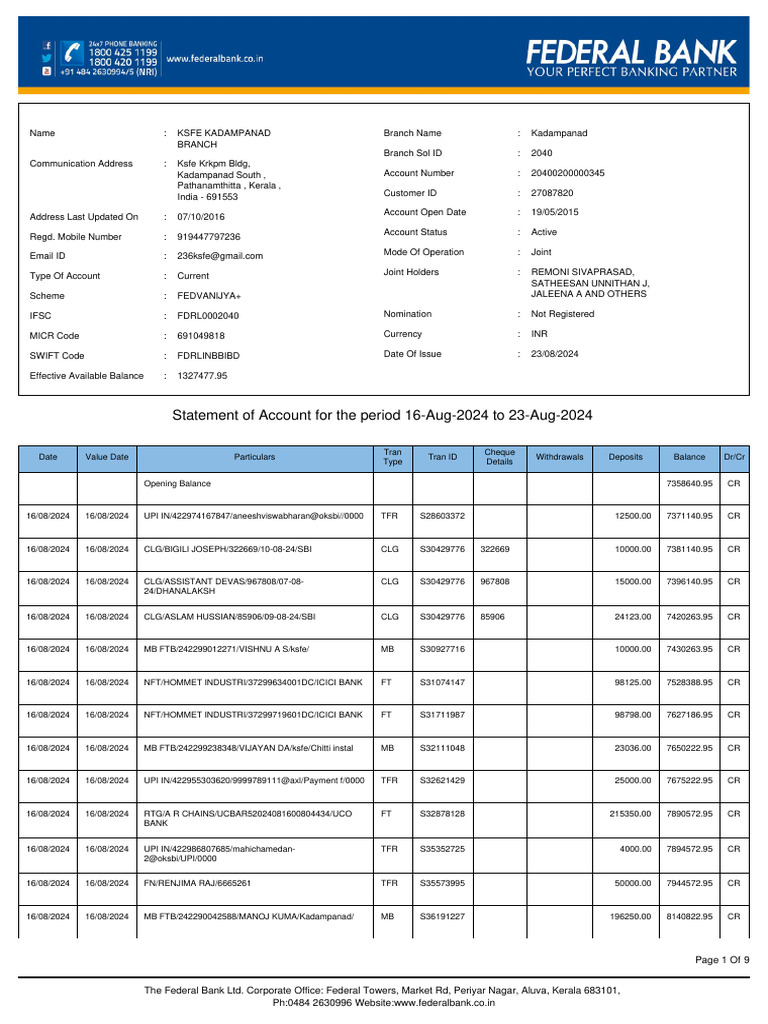 24x7 PHONE BANKING
1800 425 1199
1800 420 1199
+91 484 2630994/5 (NRI)
www.federalbank.co.in

FEDERAL BANK
YOUR PERFECT BANKING PARTNER

Name : KSFE KADAMPANAD BRANCH
Communication Address : Ksfe Krkpm Bldg, Kadampanad South , Pathanamthitta , Kerala , India - 691553
Address Last Updated On : 07/10/2016
Regd. Mobile Number : 919447797236
Email ID : 236ksfe@gmail.com
Type Of Account : Current
Scheme : FEDVANIJYA+
IFSC : FDRL0002040
MICR Code : 691049818
SWIFT Code : FDRLINBBIBD
Effective Available Balance : 1327477.95

Branch Name : Kadampanad
Branch Sol ID : 2040
Account Number : 20400200000345
Customer ID : 27087820
Account Open Date : 19/05/2015
Account Status : Active
Mode Of Operation : Joint
Joint Holders : REMONI SIVAPRASAD, SATHEESAN UNNITHAN J, JALEENA A AND OTHERS
Nomination : Not Registered
Currency : INR
Date Of Issue : 23/08/2024

Statement of Account for the period 16-Aug-2024 to 23-Aug-2024

| Date | Value Date | Particulars | Tran Type | Tran ID | Cheque Details | Withdrawals | Deposits | Balance | Dr/Cr |
|---|---|---|---|---|---|---|---|---|---|
| | | Opening Balance | | | | | | 7358640.95 | CR |
| 16/08/2024 | 16/08/2024 | UPI IN/422974167847/aneeshviswabharan@oksbi//0000 | TFR | S28603372 | | | 12500.00 | 7371140.95 | CR |
| 16/08/2024 | 16/08/2024 | CLG/BIGILI JOSEPH/322669/10-08-24/SBI | CLG | S30429776 | 322669 | | 10000.00 | 7381140.95 | CR |
| 16/08/2024 | 16/08/2024 | CLG/ASSISTANT DEVAS/967808/07-08-24/DHANALAKSH | CLG | S30429776 | 967808 | | 15000.00 | 7396140.95 | CR |
| 16/08/2024 | 16/08/2024 | CLG/ASLAM HUSSIAN/85906/09-08-24/SBI | CLG | S30429776 | 85906 | | 24123.00 | 7420263.95 | CR |
| 16/08/2024 | 16/08/2024 | MB FTB/242299012271/VISHNU A S/ksfe/ | MB | S30927716 | | | 10000.00 | 7430263.95 | CR |
| 16/08/2024 | 16/08/2024 | NFT/HOMMET INDUSTRI/37299634001DC/ICICI BANK | FT | S31074147 | | | 98125.00 | 7528388.95 | CR |
| 16/08/2024 | 16/08/2024 | NFT/HOMMET INDUSTRI/37299719601DC/ICICI BANK | FT | S31711987 | | | 98798.00 | 7627186.95 | CR |
| 16/08/2024 | 16/08/2024 | MB FTB/242299238348/VIJAYAN DA/ksfe/Chitti instal | MB | S32111048 | | | 23036.00 | 7650222.95 | CR |
| 16/08/2024 | 16/08/2024 | UPI IN/422955303620/9999789111@axl/Payment f/0000 | TFR | S32621429 | | | 25000.00 | 7675222.95 | CR |
| 16/08/2024 | 16/08/2024 | RTG/A R CHAINS/UCBAR52024081600804434/UCO BANK | FT | S32878128 | | | 215350.00 | 7890572.95 | CR |
| 16/08/2024 | 16/08/2024 | UPI IN/422986807685/mahichamedan-2@oksbi/UPI/0000 | TFR | S35352725 | | | 4000.00 | 7894572.95 | CR |
| 16/08/2024 | 16/08/2024 | FN/RENJIMA RAJ/6665261 | TFR | S35573995 | | | 50000.00 | 7944572.95 | CR |
| 16/08/2024 | 16/08/2024 | MB FTB/242290042588/MANOJ KUMA/Kadampanad/ | MB | S36191227 | | | 196250.00 | 8140822.95 | CR |

Page 1 Of 9

The Federal Bank Ltd. Corporate Office: Federal Towers, Market Rd, Periyar Nagar, Aluva, Kerala 683101, Ph:0484 2630996 Website:www.federalbank.co.in